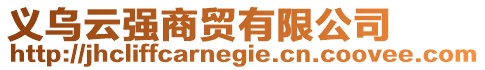 义乌云强商贸有限公司
http://jhcliffcarnegie.cn.coovee.com